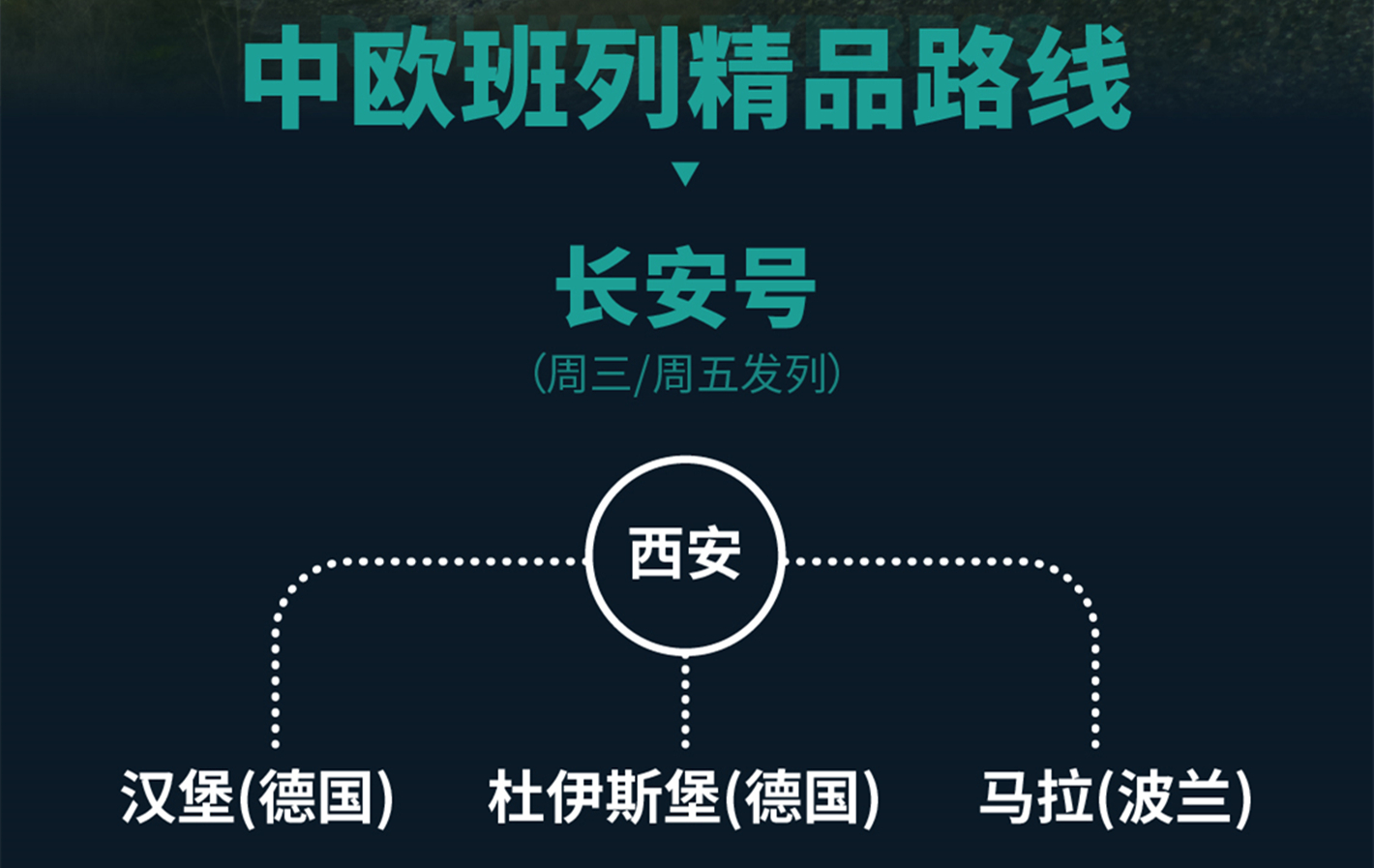 中欧班列精品路线

长安号

（周三/周五发列）

西安

汉堡(德国)

杜伊斯堡(德国)

马拉(波兰)